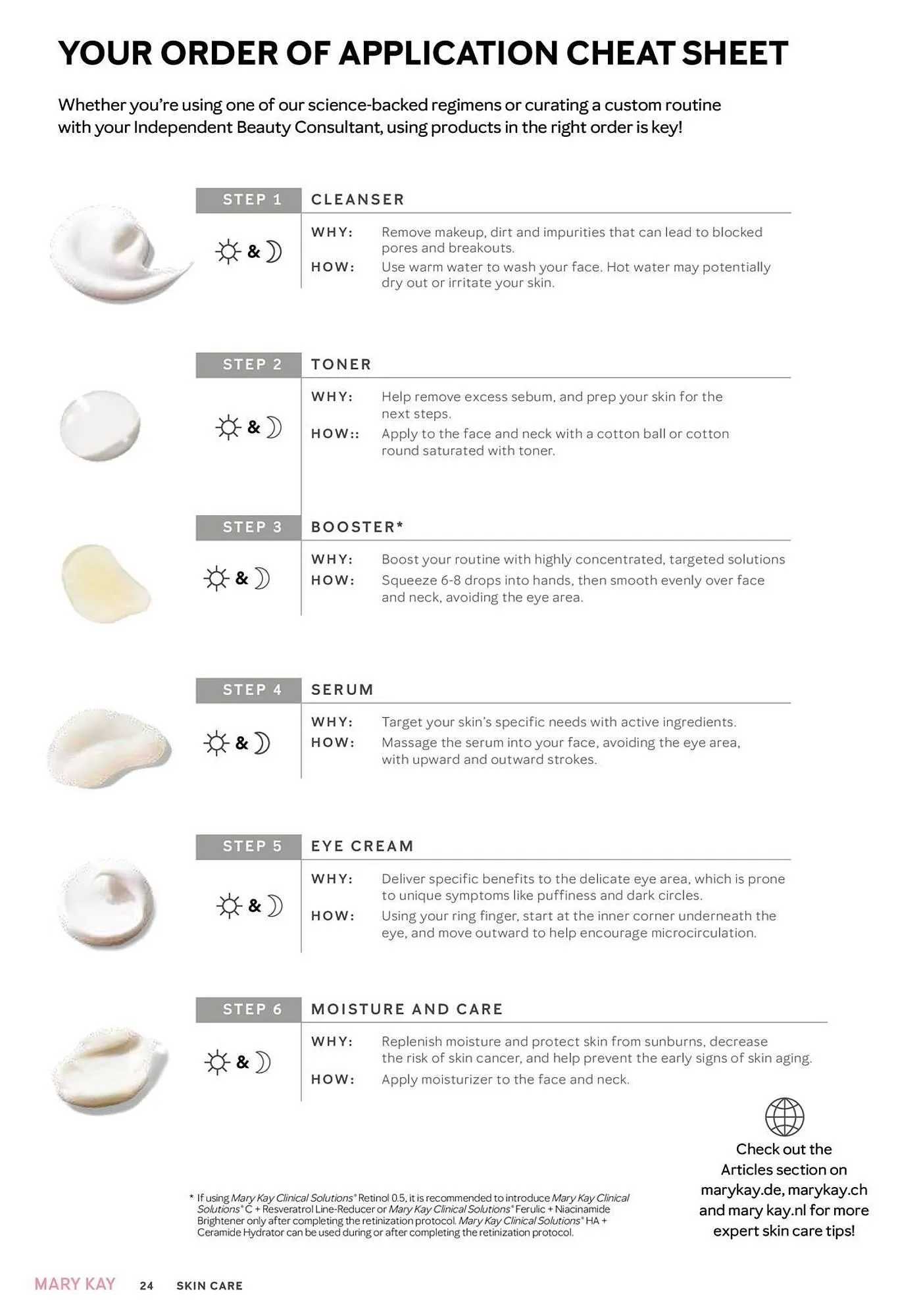 YOUR ORDER OF APPLICATION CHEAT SHEET

Whether you're using one of our science-backed regimens or curating a custom routine with your Independent Beauty Consultant, using products in the right order is key!

STEP 1
CLEANSER
& 
WHY: Remove makeup, dirt and impurities that can lead to blocked pores and breakouts.
HOW: Use warm water to wash your face. Hot water may potentially dry out or irritate your skin.

STEP 2
TONER
& 
WHY: Help remove excess sebum, and prep your skin for the next steps.
HOW:: Apply to the face and neck with a cotton ball or cotton round saturated with toner.

STEP 3
BOOSTER*
& 
WHY: Boost your routine with highly concentrated, targeted solutions
HOW: Squeeze 6-8 drops into hands, then smooth evenly over face and neck, avoiding the eye area.

STEP 4
SERUM
& 
WHY: Target your skin's specific needs with active ingredients.
HOW: Massage the serum into your face, avoiding the eye area, with upward and outward strokes.

STEP 5
EYE CREAM
& 
WHY: Deliver specific benefits to the delicate eye area, which is prone to unique symptoms like puffiness and dark circles.
HOW: Using your ring finger, start at the inner corner underneath the eye, and move outward to help encourage microcirculation.

STEP 6
MOISTURE AND CARE
& 
WHY: Replenish moisture and protect skin from sunburns, decrease the risk of skin cancer, and help prevent the early signs of skin aging.
HOW: Apply moisturizer to the face and neck.

* If using Mary Kay Clinical Solutions® Retinol 0.5, it is recommended to introduce Mary Kay Clinical Solutions® C + Resveratrol Line-Reducer or Mary Kay Clinical Solutions® Ferulic + Niacinamide Brightener only after completing the retinization protocol. Mary Kay Clinical Solutions® HA + Ceramide Hydrator can be used during or after completing the retinization protocol.

Check out the Articles section on marykay.de, marykay.ch and mary kay.nl for more expert skin care tips!

MARY KAY 24 SKIN CARE